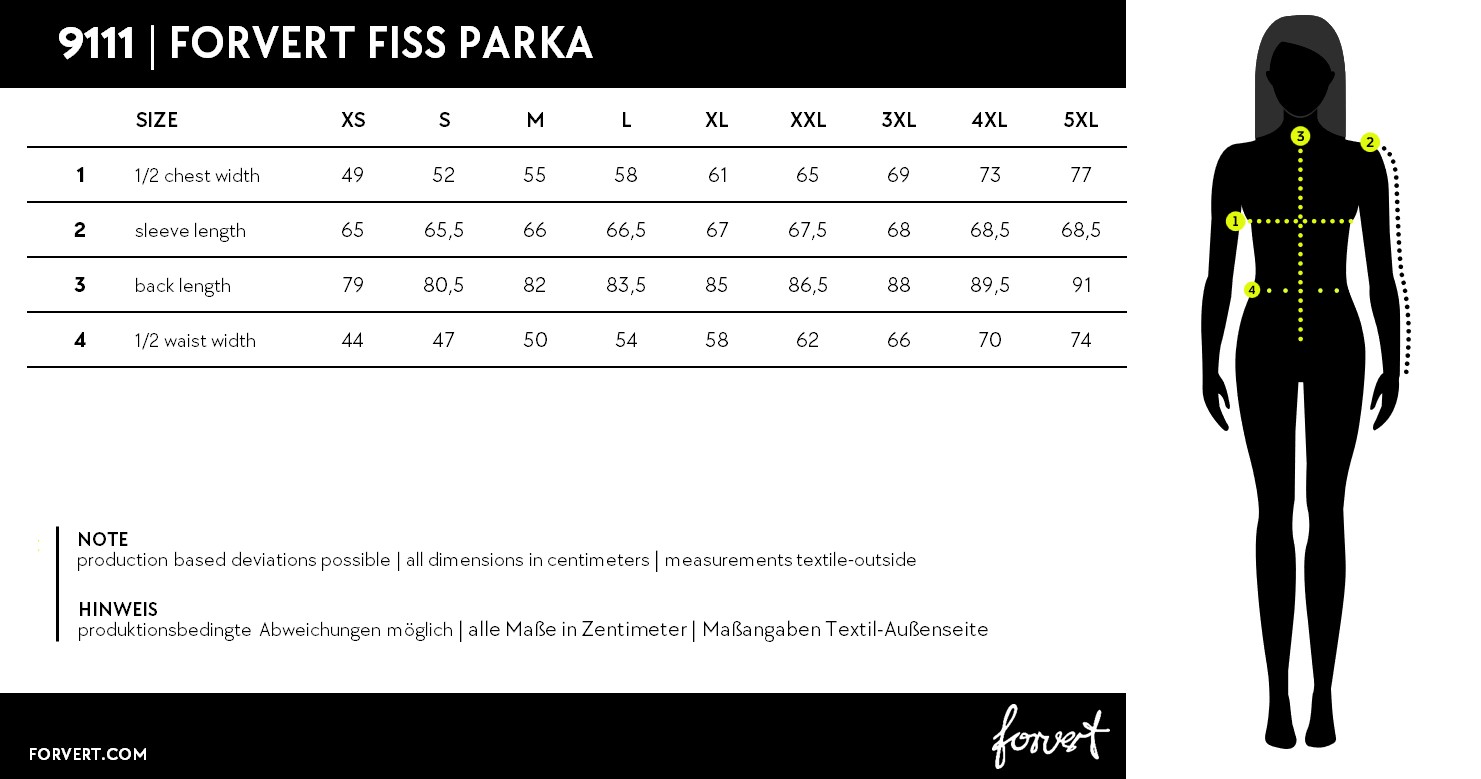 9111 | FORVERT FISS PARKA

| | SIZE | XS | S | M | L | XL | XXL | 3XL | 4XL | 5XL |
|---|---|---|---|---|---|---|---|---|---|---|
| 1 | 1/2 chest width | 49 | 52 | 55 | 58 | 61 | 65 | 69 | 73 | 77 |
| 2 | sleeve length | 65 | 65,5 | 66 | 66,5 | 67 | 67,5 | 68 | 68,5 | 68,5 |
| 3 | back length | 79 | 80,5 | 82 | 83,5 | 85 | 86,5 | 88 | 89,5 | 91 |
| 4 | 1/2 waist width | 44 | 47 | 50 | 54 | 58 | 62 | 66 | 70 | 74 |

NOTE
production based deviations possible | all dimensions in centimeters | measurements textile-outside

HINWEIS
produktionsbedingte Abweichungen möglich | alle Maße in Zentimeter | Maßangaben Textil-Außenseite

FORVERT.COM

forvert

3
2
1
4